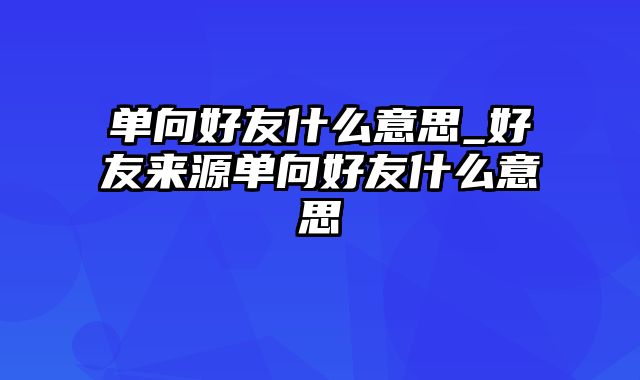 单向好友什么意思_好友来源单向好友什么意思